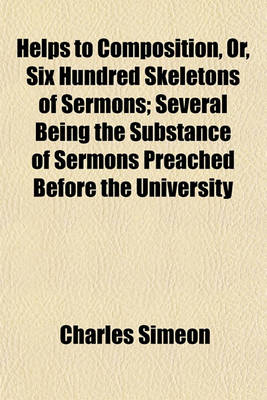 Helps to Composition, Or, Six Hundred Skeletons of Sermons; Several Being the Substance of Sermons Preached Before the University

Charles Simeon